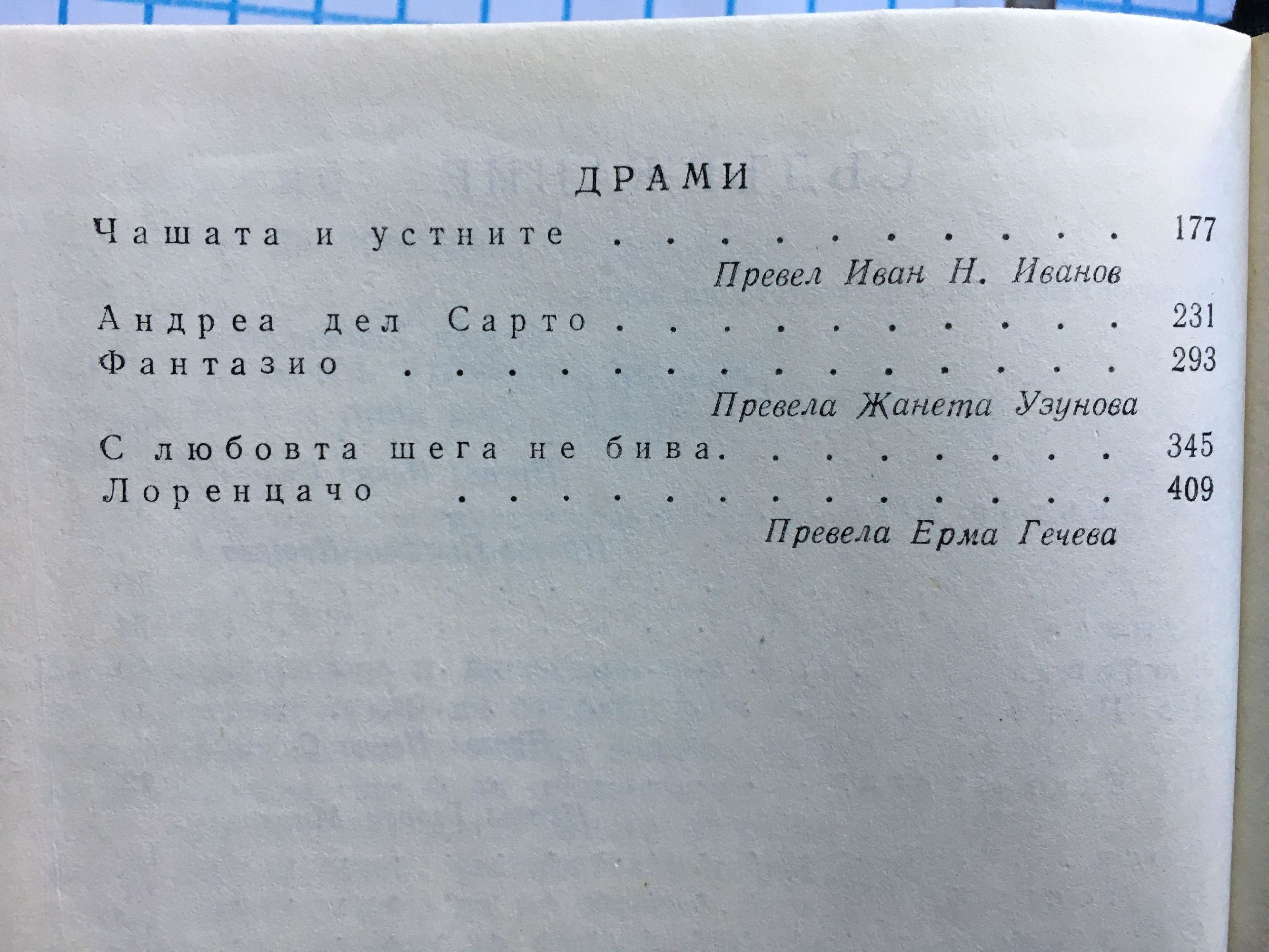 ДРАМИ

Чашата и устните 177

Превел Иван Н. Иванов

Андреа дел Сарто 231

Фантазио 293

Превела Жанета Узунова

С любовта шега не бива. 345

Лоренцачо 409

Превела Ерма Гечева